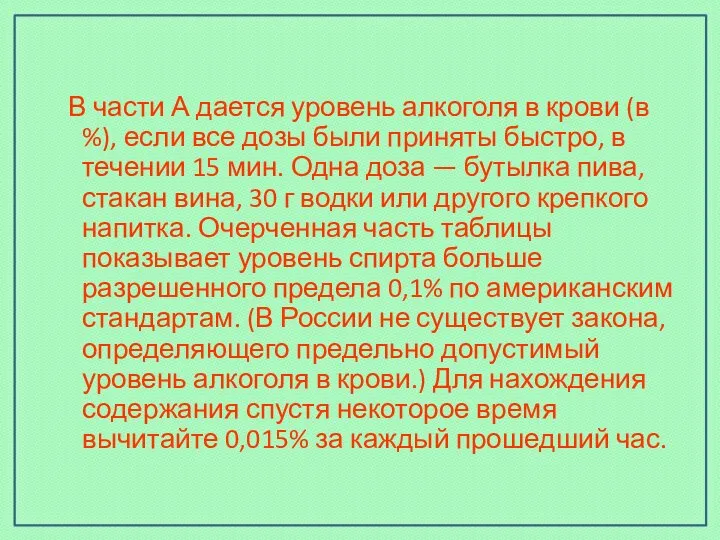 В части А дается уровень алкоголя в крови (в %), если все дозы были приняты быстро, в течении 15 мин. Одна доза — бутылка пива, стакан вина, 30 г водки или другого крепкого напитка. Очерченная часть таблицы показывает уровень спирта больше разрешенного предела 0,1% по американским стандартам. (В России не существует закона, определяющего предельно допустимый уровень алкоголя в крови.) Для нахождения содержания спустя некоторое время вычитайте 0,015% за каждый прошедший час.